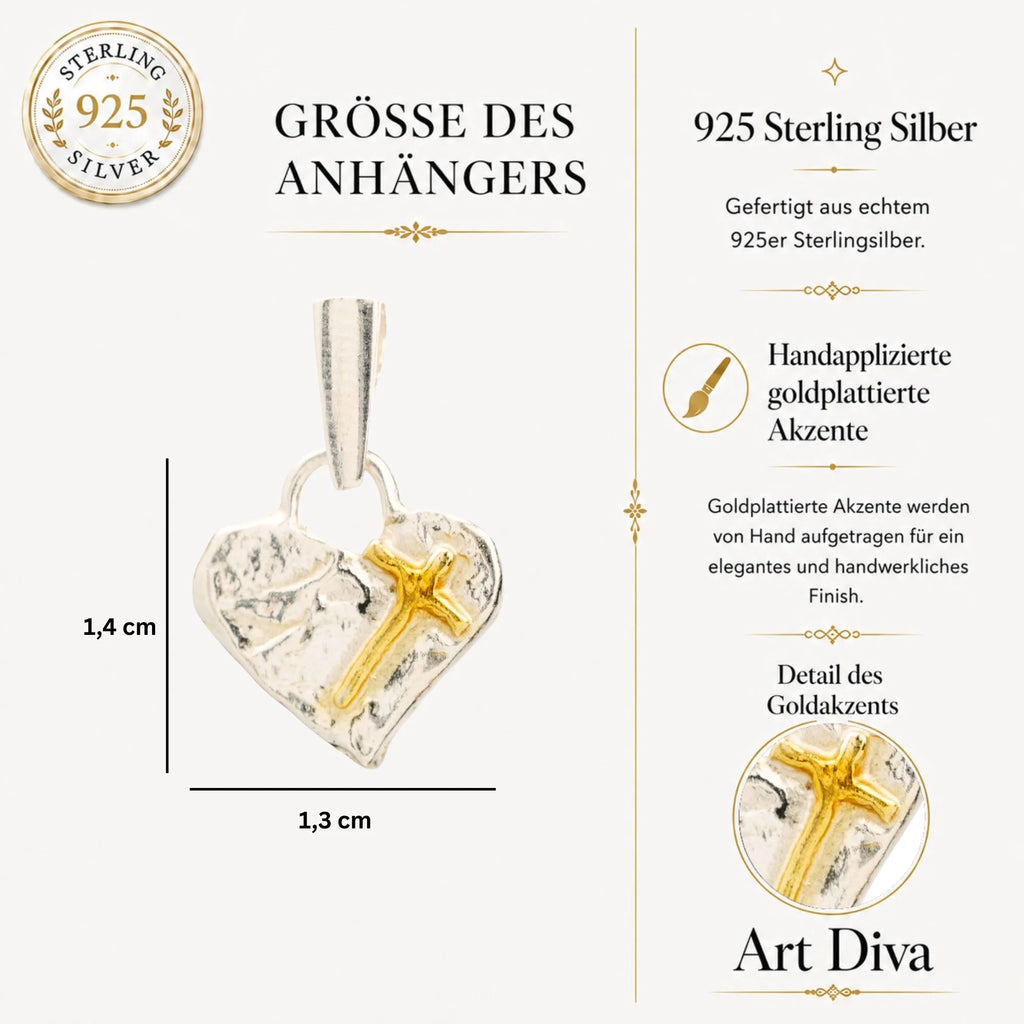 STERLING
925
SILVER

GRÖSSE DES ANHÄNGERS

1,4 cm

1,3 cm

925 Sterling Silber

Gefertigt aus echtem 925er Sterlingsilber.

Handapplizierte goldplattierte Akzente

Goldplattierte Akzente werden von Hand aufgetragen für ein elegantes und handwerkliches Finish.

Detail des Goldakzents

Art Diva